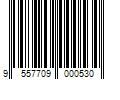 9 557709 000530